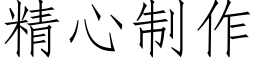 精心制作